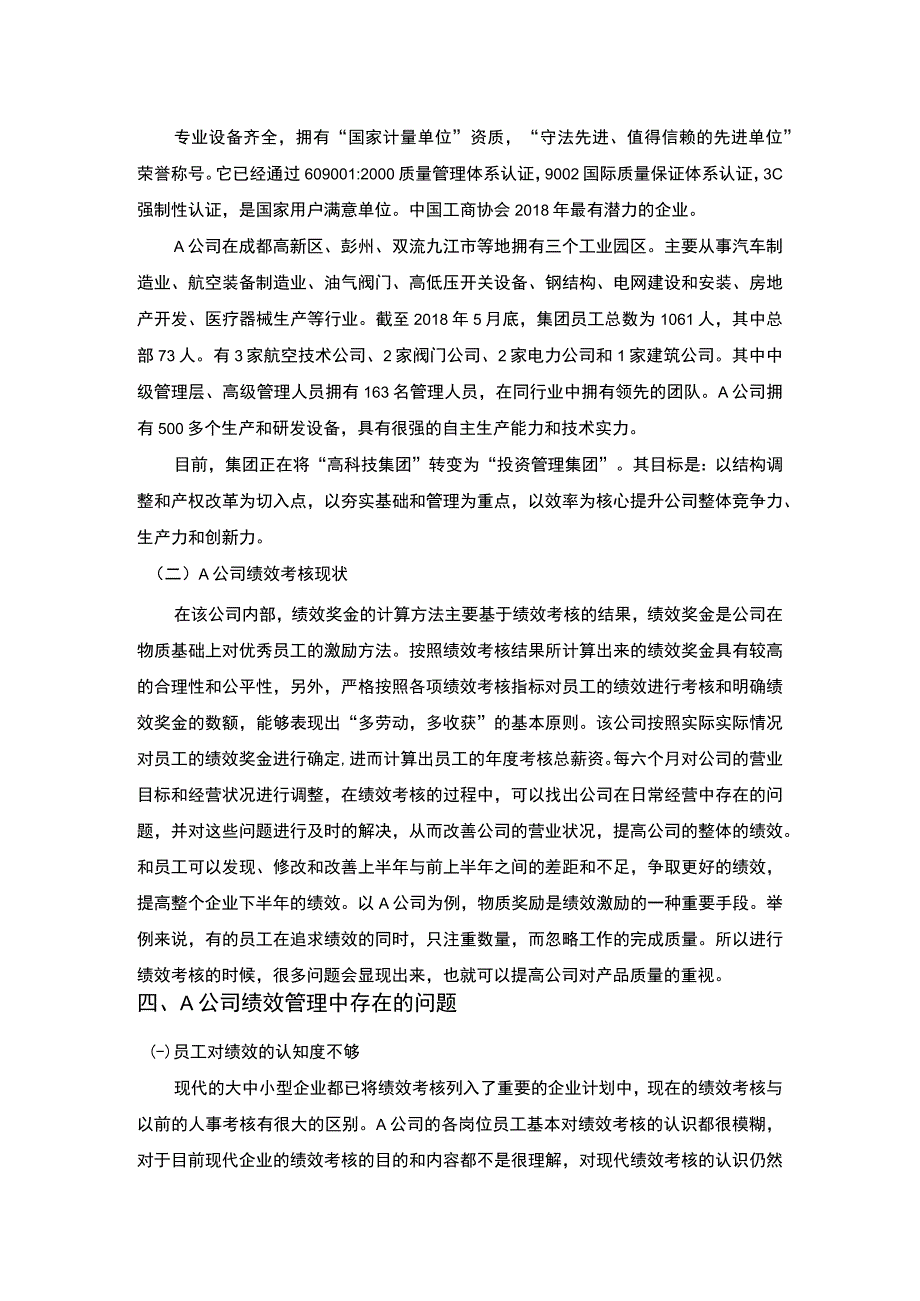 专业设备齐全，拥有“国家计量单位”资质，“守法先进、值得信赖的先进单位”荣誉称号。它已经通过609001:2000质量管理体系认证，9002国际质量保证体系认证，3C强制性认证，是国家用户满意单位。中国工商协会2018年最有潜力的企业。

A公司在成都高新区、彭州、双流九江市等地拥有三个工业园区。主要从事汽车制造业、航空装备制造业、油气阀门、高低压开关设备、钢结构、电网建设和安装、房地产开发、医疗器械生产等行业。截至2018年5月底，集团员工总数为1061人，其中总部73人。有3家航空技术公司、2家阀门公司、2家电力公司和1家建筑公司。其中中级管理层、高级管理人员拥有163名管理人员，在同行业中拥有领先的团队。A公司拥有500多个生产和研发设备，具有很强的自主生产能力和技术实力。

目前，集团正在将“高科技集团”转变为“投资管理集团”。其目标是：以结构调整和产权改革为切入点，以夯实基础和管理为重点，以效率为核心提升公司整体竞争力、生产力和创新力。

（二）A公司绩效考核现状

在该公司内部，绩效奖金的计算方法主要基于绩效考核的结果，绩效奖金是公司在物质基础上对优秀员工的激励方法。按照绩效考核结果所计算出来的绩效奖金具有较高的合理性和公平性，另外，严格按照各项绩效考核指标对员工的绩效进行考核和明确绩效奖金的数额，能够表现出“多劳动，多收获”的基本原则。该公司按照实际实际情况对员工的绩效奖金进行确定,进而计算出员工的年度考核总薪资。每六个月对公司的营业目标和经营状况进行调整，在绩效考核的过程中，可以找出公司在日常经营中存在的问题，并对这些问题进行及时的解决，从而改善公司的营业状况，提高公司的整体的绩效。和员工可以发现、修改和改善上半年与前上半年之间的差距和不足，争取更好的绩效，提高整个企业下半年的绩效。以A公司为例，物质奖励是绩效激励的一种重要手段。举例来说，有的员工在追求绩效的同时，只注重数量，而忽略工作的完成质量。所以进行绩效考核的时候，很多问题会显现出来，也就可以提高公司对产品质量的重视。

四、A公司绩效管理中存在的问题

(一)员工对绩效的认知度不够

现代的大中小型企业都已将绩效考核列入了重要的企业计划中，现在的绩效考核与以前的人事考核有很大的区别。A公司的各岗位员工基本对绩效考核的认识都很模糊，对于目前现代企业的绩效考核的目的和内容都不是很理解，对现代绩效考核的认识仍然